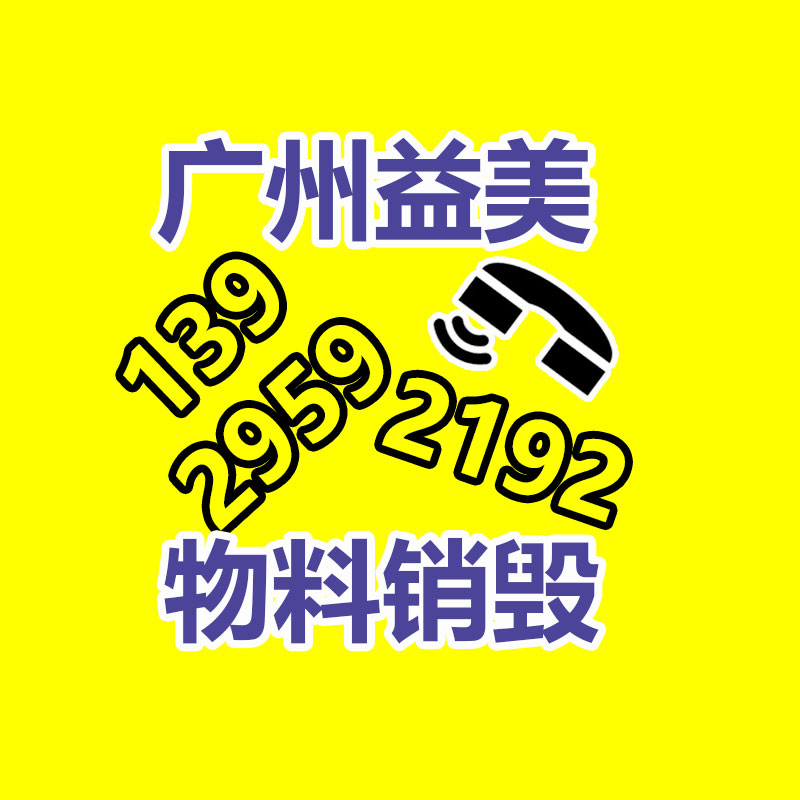 广州益美

139
2959
2192

物料销毁